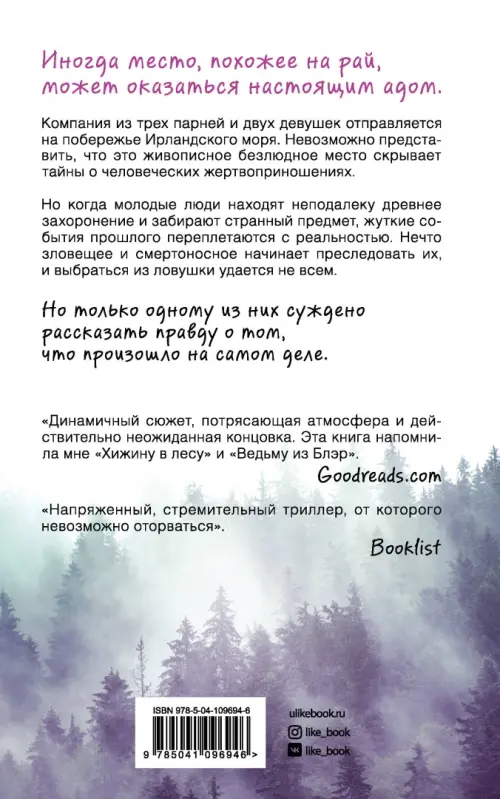 Иногда место, похожее на рай, может оказаться настоящим адом.

Компания из трех парней и двух девушек отправляется на побережье Ирландского моря. Невозможно представить, что это живописное безлюдное место скрывает тайны о человеческих жертвоприношениях.

Но когда молодые люди находят неподалеку древнее захоронение и забирают странный предмет, жуткие события прошлого переплетаются с реальностью. Нечто зловещее и смертоносное начинает преследовать их, и выбраться из ловушки удается не всем.

Но только одному из них суждено рассказать правду о том, что произошло на самом деле.

«Динамичный сюжет, потрясающая атмосфера и действительно неожиданная концовка. Эта книга напомнила мне «Хижину в лесу» и «Ведьму из Блэр».

Goodreads.com

«Напряженный, стремительный триллер, от которого невозможно оторваться».

Booklist

ISBN 978-5-04-109694-6

9 785041 096946 >

ulikebook.ru

like_book

like_book